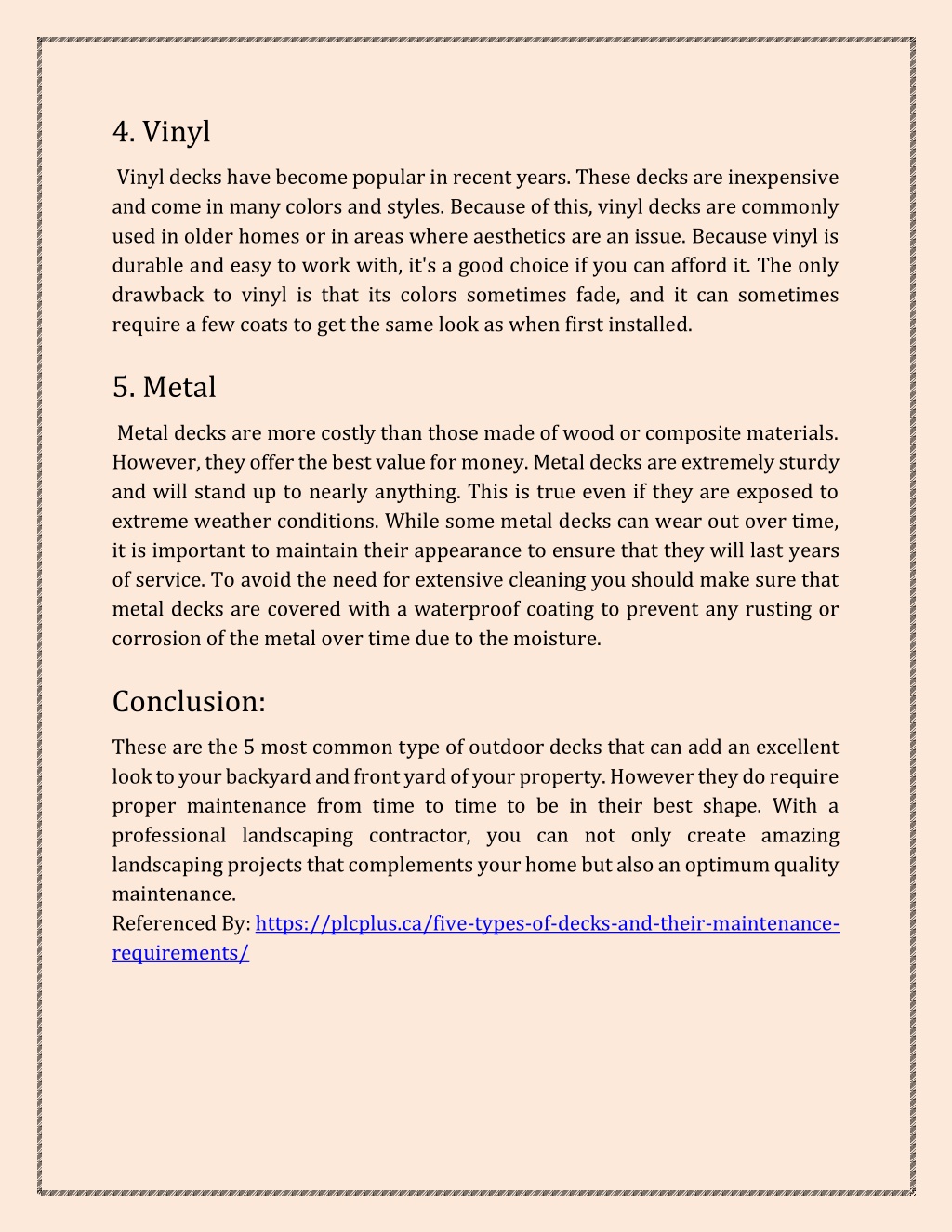 4. Vinyl

Vinyl decks have become popular in recent years. These decks are inexpensive and come in many colors and styles. Because of this, vinyl decks are commonly used in older homes or in areas where aesthetics are an issue. Because vinyl is durable and easy to work with, it's a good choice if you can afford it. The only drawback to vinyl is that its colors sometimes fade, and it can sometimes require a few coats to get the same look as when first installed.

5. Metal

Metal decks are more costly than those made of wood or composite materials. However, they offer the best value for money. Metal decks are extremely sturdy and will stand up to nearly anything. This is true even if they are exposed to extreme weather conditions. While some metal decks can wear out over time, it is important to maintain their appearance to ensure that they will last years of service. To avoid the need for extensive cleaning you should make sure that metal decks are covered with a waterproof coating to prevent any rusting or corrosion of the metal over time due to the moisture.

Conclusion:

These are the 5 most common type of outdoor decks that can add an excellent look to your backyard and front yard of your property. However they do require proper maintenance from time to time to be in their best shape. With a professional landscaping contractor, you can not only create amazing landscaping projects that complements your home but also an optimum quality maintenance.
Referenced By: https://plcplus.ca/five-types-of-decks-and-their-maintenance-requirements/